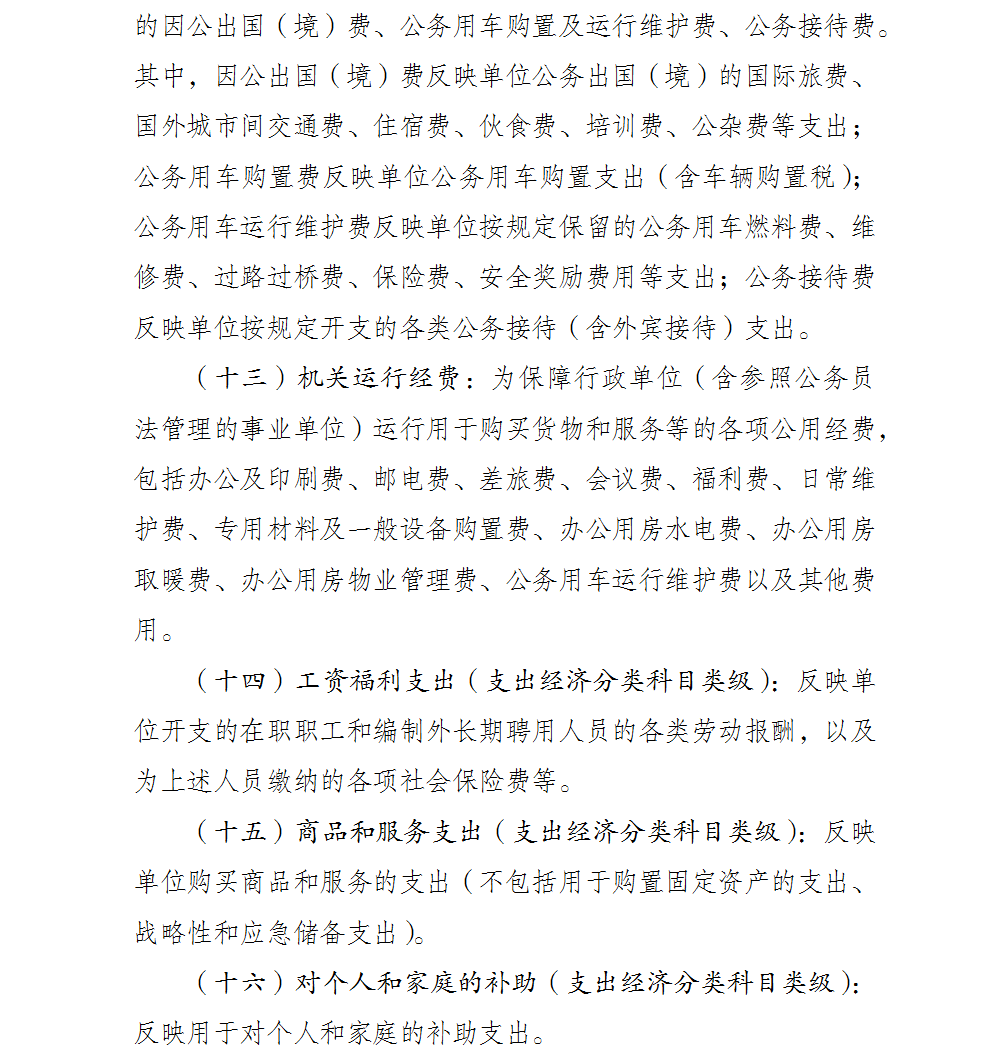 的因公出国（境）费、公务用车购置及运行维护费、公务接待费。其中，因公出国（境）费反映单位公务出国（境）的国际旅费、国外城市间交通费、住宿费、伙食费、培训费、公杂费等支出；公务用车购置费反映单位公务用车购置支出（含车辆购置税）；公务用车运行维护费反映单位按规定保留的公务用车燃料费、维修费、过路过桥费、保险费、安全奖励费用等支出；公务接待费反映单位按规定开支的各类公务接待（含外宾接待）支出。

（十三）机关运行经费：为保障行政单位（含参照公务员法管理的事业单位）运行用于购买货物和服务等的各项公用经费，包括办公及印刷费、邮电费、差旅费、会议费、福利费、日常维护费、专用材料及一般设备购置费、办公用房水电费、办公用房取暖费、办公用房物业管理费、公务用车运行维护费以及其他费用。

（十四）工资福利支出（支出经济分类科目类级）：反映单位开支的在职职工和编制外长期聘用人员的各类劳动报酬，以及为上述人员缴纳的各项社会保险费等。

（十五）商品和服务支出（支出经济分类科目类级）：反映单位购买商品和服务的支出（不包括用于购置固定资产的支出、战略性和应急储备支出）。

（十六）对个人和家庭的补助（支出经济分类科目类级）：反映用于对个人和家庭的补助支出。